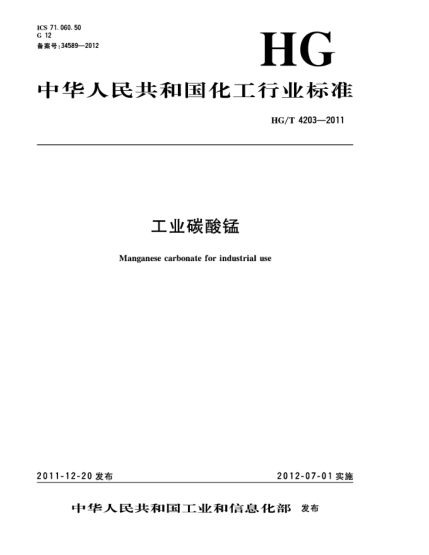 ICS 71.060.50
G 12
备案号:34589—2012

HG

中华人民共和国化工行业标准

HG/T 4203—2011

工业碳酸锰

Manganese carbonate for industrial use

2011-12-20 发布

2012-07-01 实施

中华人民共和国工业和信息化部 发布